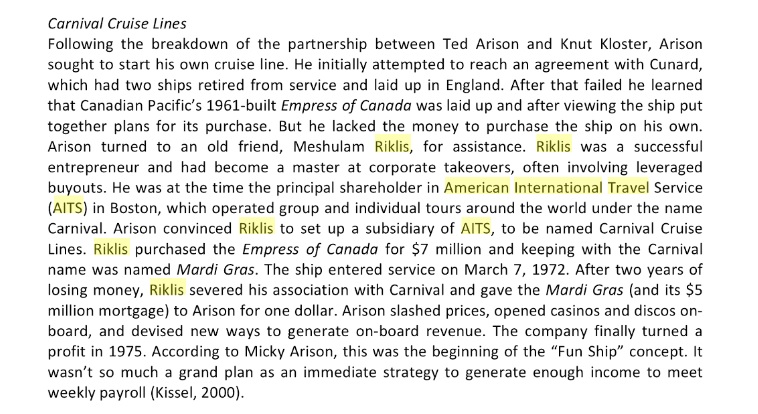 Carnival Cruise Lines

Following the breakdown of the partnership between Ted Arison and Knut Kloster, Arison sought to start his own cruise line. He initially attempted to reach an agreement with Cunard, which had two ships retired from service and laid up in England. After that failed he learned that Canadian Pacific's 1961-built Empress of Canada was laid up and after viewing the ship put together plans for its purchase. But he lacked the money to purchase the ship on his own. Arison turned to an old friend, Meshulam Riklis, for assistance. Riklis was a successful entrepreneur and had become a master at corporate takeovers, often involving leveraged buyouts. He was at the time the principal shareholder in American International Travel Service (AITS) in Boston, which operated group and individual tours around the world under the name Carnival. Arison convinced Riklis to set up a subsidiary of AITS, to be named Carnival Cruise Lines. Riklis purchased the Empress of Canada for $7 million and keeping with the Carnival name was named Mardi Gras. The ship entered service on March 7, 1972. After two years of losing money, Riklis severed his association with Carnival and gave the Mardi Gras (and its $5 million mortgage) to Arison for one dollar. Arison slashed prices, opened casinos and discos on-board, and devised new ways to generate on-board revenue. The company finally turned a profit in 1975. According to Micky Arison, this was the beginning of the "Fun Ship" concept. It wasn't so much a grand plan as an immediate strategy to generate enough income to meet weekly payroll (Kissel, 2000).